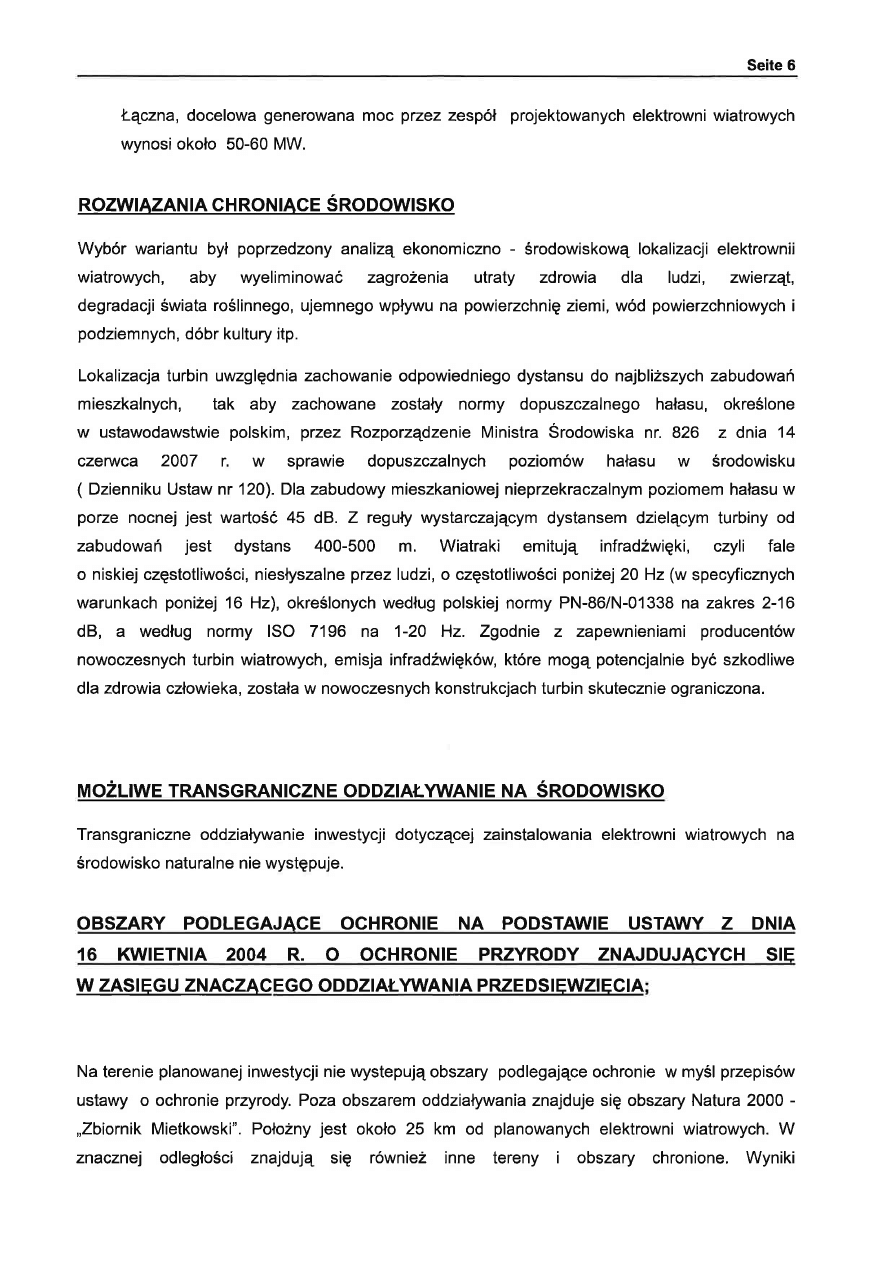 Seite 6

Łączna, docelowa generowana moc przez zespół projektowanych elektrowni wiatrowych wynosi około 50-60 MW.

ROZWIĄZANIA CHRONIĄCE ŚRODOWISKO

Wybór wariantu był poprzedzony analizą ekonomiczno - środowiskową lokalizacji elektrownii wiatrowych, aby wyeliminować zagrożenia utraty zdrowia dla ludzi, zwierząt, degradacji świata roślinnego, ujemnego wpływu na powierzchnię ziemi, wód powierzchniowych i podziemnych, dóbr kultury itp.

Lokalizacja turbin uwzględnia zachowanie odpowiedniego dystansu do najbliższych zabudowań mieszkalnych, tak aby zachowane zostały normy dopuszczalnego hałasu, określone w ustawodawstwie polskim, przez Rozporządzenie Ministra Środowiska nr. 826 z dnia 14 czerwca 2007 r. w sprawie dopuszczalnych poziomów hałasu w środowisku ( Dzienniku Ustaw nr 120). Dla zabudowy mieszkaniowej nieprzekraczalnym poziomem hałasu w porze nocnej jest wartość 45 dB. Z reguły wystarczającym dystansem dzielącym turbiny od zabudowań jest dystans 400-500 m. Wiatraki emitują infradźwięki, czyli fale o niskiej częstotliwości, niesłyszalne przez ludzi, o częstotliwości poniżej 20 Hz (w specyficznych warunkach poniżej 16 Hz), określonych według polskiej normy PN-86/N-01338 na zakres 2-16 dB, a według normy ISO 7196 na 1-20 Hz. Zgodnie z zapewnieniami producentów nowoczesnych turbin wiatrowych, emisja infradźwięków, które mogą potencjalnie być szkodliwe dla zdrowia człowieka, została w nowoczesnych konstrukcjach turbin skutecznie ograniczona.

MOŻLIWE TRANSGRANICZNE ODDZIAŁYWANIE NA ŚRODOWISKO

Transgraniczne oddziaływanie inwestycji dotyczącej zainstalowania elektrowni wiatrowych na środowisko naturalne nie występuje.

OBSZARY PODLEGAJĄCE OCHRONIE NA PODSTAWIE USTAWY Z DNIA 16 KWIETNIA 2004 R. O OCHRONIE PRZYRODY ZNAJDUJĄCYCH SIĘ W ZASIĘGU ZNACZĄCEGO ODDZIAŁYWANIA PRZEDSIĘWZIĘCIA;

Na terenie planowanej inwestycji nie wystepują obszary podlegające ochronie w myśl przepisów ustawy o ochronie przyrody. Poza obszarem oddziaływania znajduje się obszary Natura 2000 - „Zbiornik Mietkowski". Położny jest około 25 km od planowanych elektrowni wiatrowych. W znacznej odległości znajdują się również inne tereny i obszary chronione. Wyniki